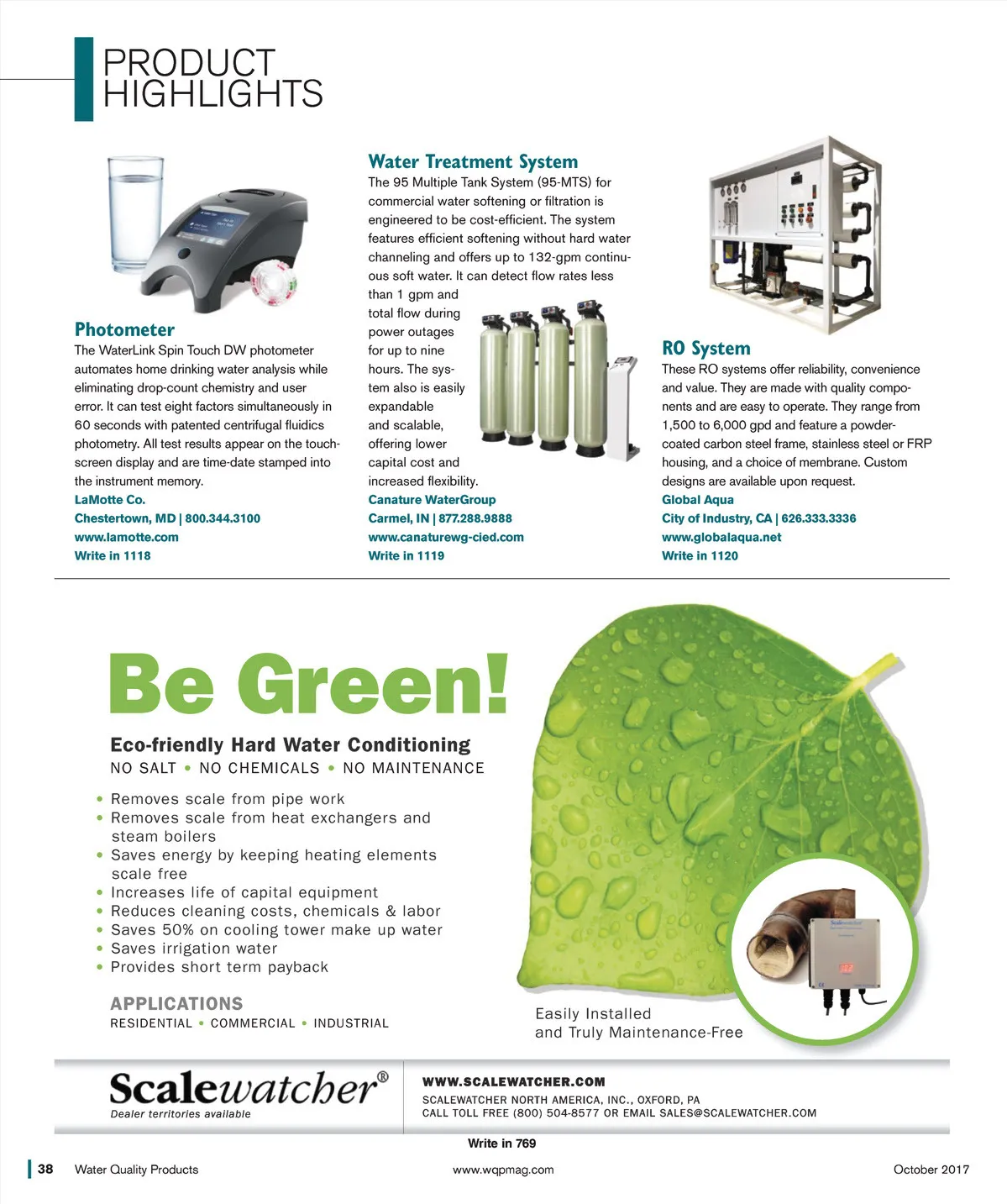 PRODUCT HIGHLIGHTS

Photometer
The WaterLink Spin Touch DW photometer automates home drinking water analysis while eliminating drop-count chemistry and user error. It can test eight factors simultaneously in 60 seconds with patented centrifugal fluidics photometry. All test results appear on the touchscreen display and are time-date stamped into the instrument memory.
LaMotte Co.
Chestertown, MD | 800.344.3100
www.lamotte.com
Write in 1118

Water Treatment System
The 95 Multiple Tank System (95-MTS) for commercial water softening or filtration is engineered to be cost-efficient. The system features efficient softening without hard water channeling and offers up to 132-gpm continuous soft water. It can detect flow rates less than 1 gpm and total flow during power outages for up to nine hours. The system also is easily expandable and scalable, offering lower capital cost and increased flexibility.
Canature WaterGroup
Carmel, IN | 877.288.9888
www.canaturewg-cied.com
Write in 1119

RO System
These RO systems offer reliability, convenience and value. They are made with quality components and are easy to operate. They range from 1,500 to 6,000 gpd and feature a powder-coated carbon steel frame, stainless steel or FRP housing, and a choice of membrane. Custom designs are available upon request.
Global Aqua
City of Industry, CA | 626.333.3336
www.globalaqua.net
Write in 1120

Be Green!
Eco-friendly Hard Water Conditioning
NO SALT • NO CHEMICALS • NO MAINTENANCE

• Removes scale from pipe work
• Removes scale from heat exchangers and steam boilers
• Saves energy by keeping heating elements scale free
• Increases life of capital equipment
• Reduces cleaning costs, chemicals & labor
• Saves 50% on cooling tower make up water
• Saves irrigation water
• Provides short term payback

APPLICATIONS
RESIDENTIAL • COMMERCIAL • INDUSTRIAL

Easily Installed and Truly Maintenance-Free

Scalewatcher®
Dealer territories available

WWW.SCALEWATCHER.COM
SCALEWATCHER NORTH AMERICA, INC., OXFORD, PA
CALL TOLL FREE (800) 504-8577 OR EMAIL SALES@SCALEWATCHER.COM

Write in 769

38 Water Quality Products www.wqpmag.com October 2017